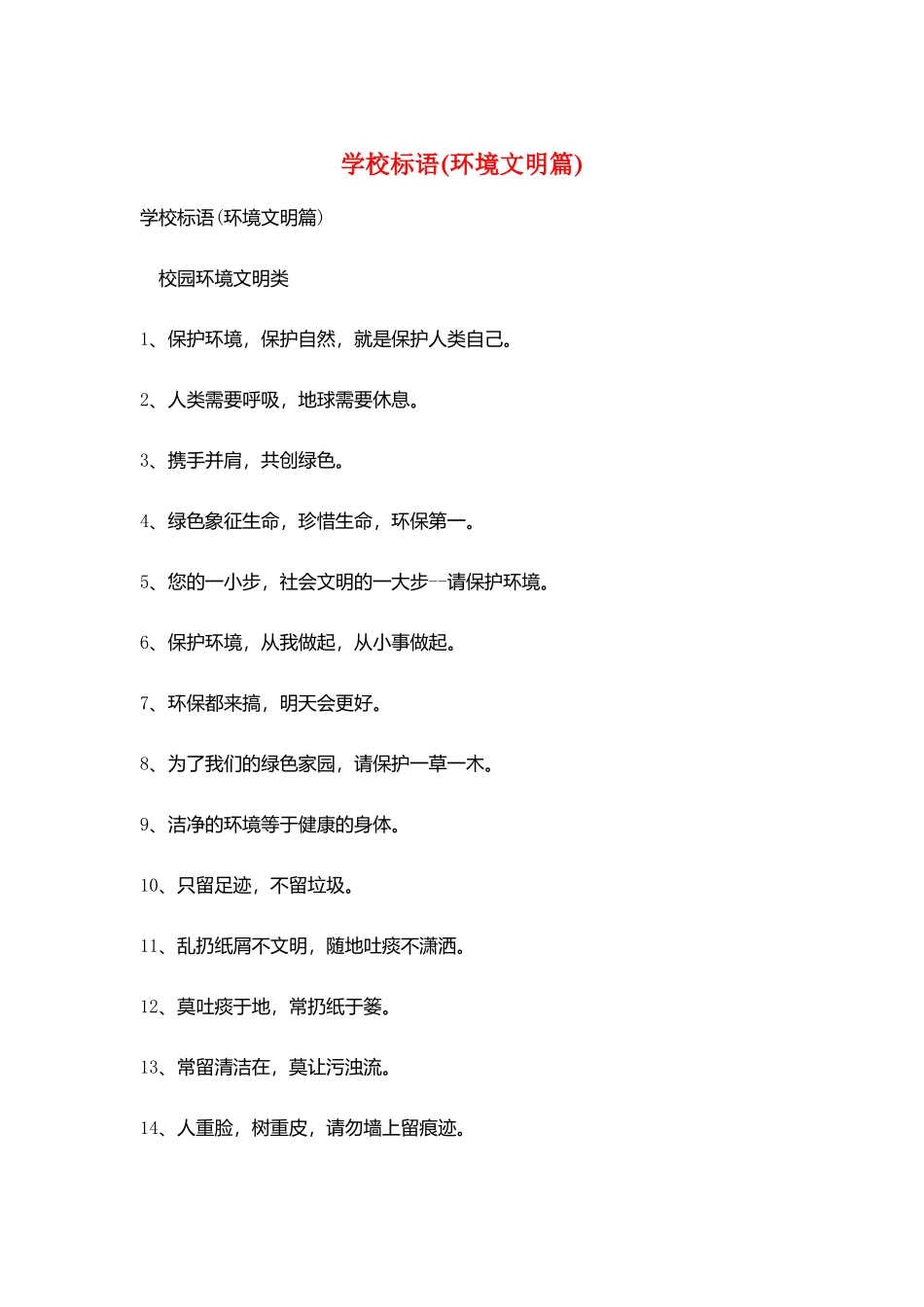 学校标语(环境文明篇)

学校标语(环境文明篇)

校园环境文明类

1、保护环境，保护自然，就是保护人类自己。

2、人类需要呼吸，地球需要休息。

3、携手并肩，共创绿色。

4、绿色象征生命，珍惜生命，环保第一。

5、您的一小步，社会文明的一大步--请保护环境。

6、保护环境，从我做起，从小事做起。

7、环保都来搞，明天会更好。

8、为了我们的绿色家园，请保护一草一木。

9、洁净的环境等于健康的身体。

10、只留足迹，不留垃圾。

11、乱扔纸屑不文明，随地吐痰不潇洒。

12、莫吐痰于地，常扔纸于篓。

13、常留清洁在，莫让污浊流。

14、人重脸，树重皮，请勿墙上留痕迹。